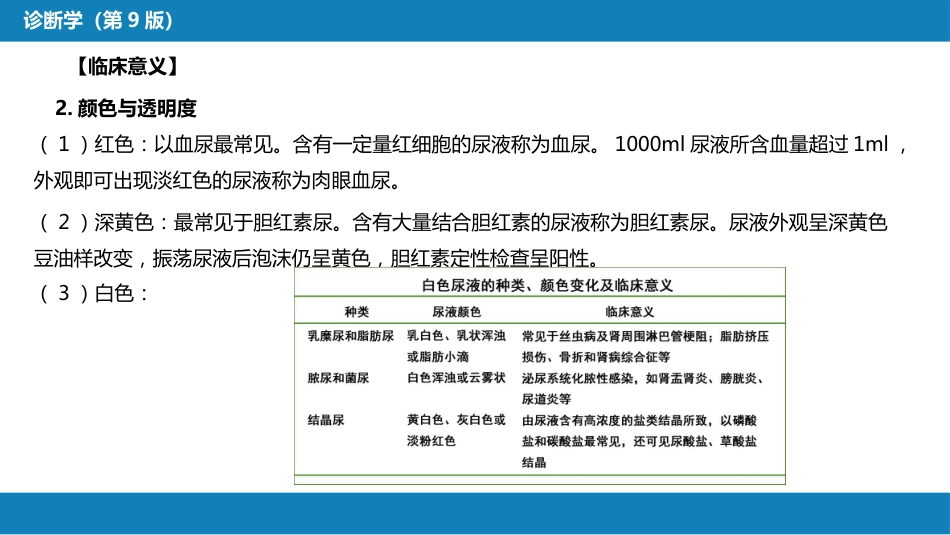 诊断学（第 9 版）

【临床意义】

2. 颜色与透明度

（ 1 ）红色：以血尿最常见。含有一定量红细胞的尿液称为血尿。 1000ml 尿液所含血量超过 1ml ，外观即可出现淡红色的尿液称为肉眼血尿。

（ 2 ）深黄色：最常见于胆红素尿。含有大量结合胆红素的尿液称为胆红素尿。尿液外观呈深黄色豆油样改变，振荡尿液后泡沫仍呈黄色，胆红素定性检查呈阳性。

（ 3 ）白色：

白色尿液的种类、颜色变化及临床意义

| 种类 | 尿液颜色 | 临床意义 |
|---|---|---|
| 乳糜尿和脂肪尿 | 乳白色、乳状浑浊或脂肪小滴 | 常见于丝虫病及肾周围淋巴管梗阻；脂肪挤压损伤、骨折和肾病综合征等 |
| 脓尿和菌尿 | 白色浑浊或云雾状 | 泌尿系统化脓性感染，如肾盂肾炎、膀胱炎、尿道炎等 |
| 结晶尿 | 黄白色、灰白色或淡粉红色 | 由尿液含有高浓度的盐类结晶所致，以磷酸盐和碳酸盐最常见，还可见尿酸盐、草酸盐结晶 |